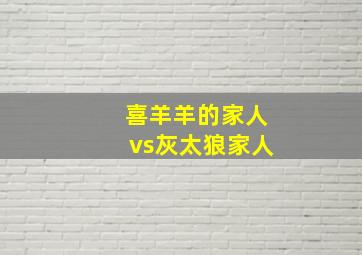 喜羊羊的家人
vs灰太狼家人